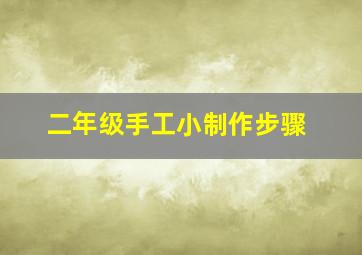 二年级手工小制作步骤